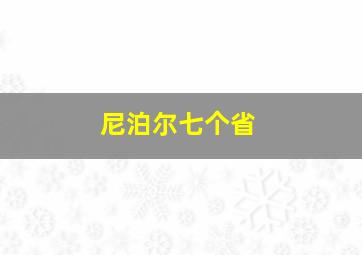 尼泊尔七个省